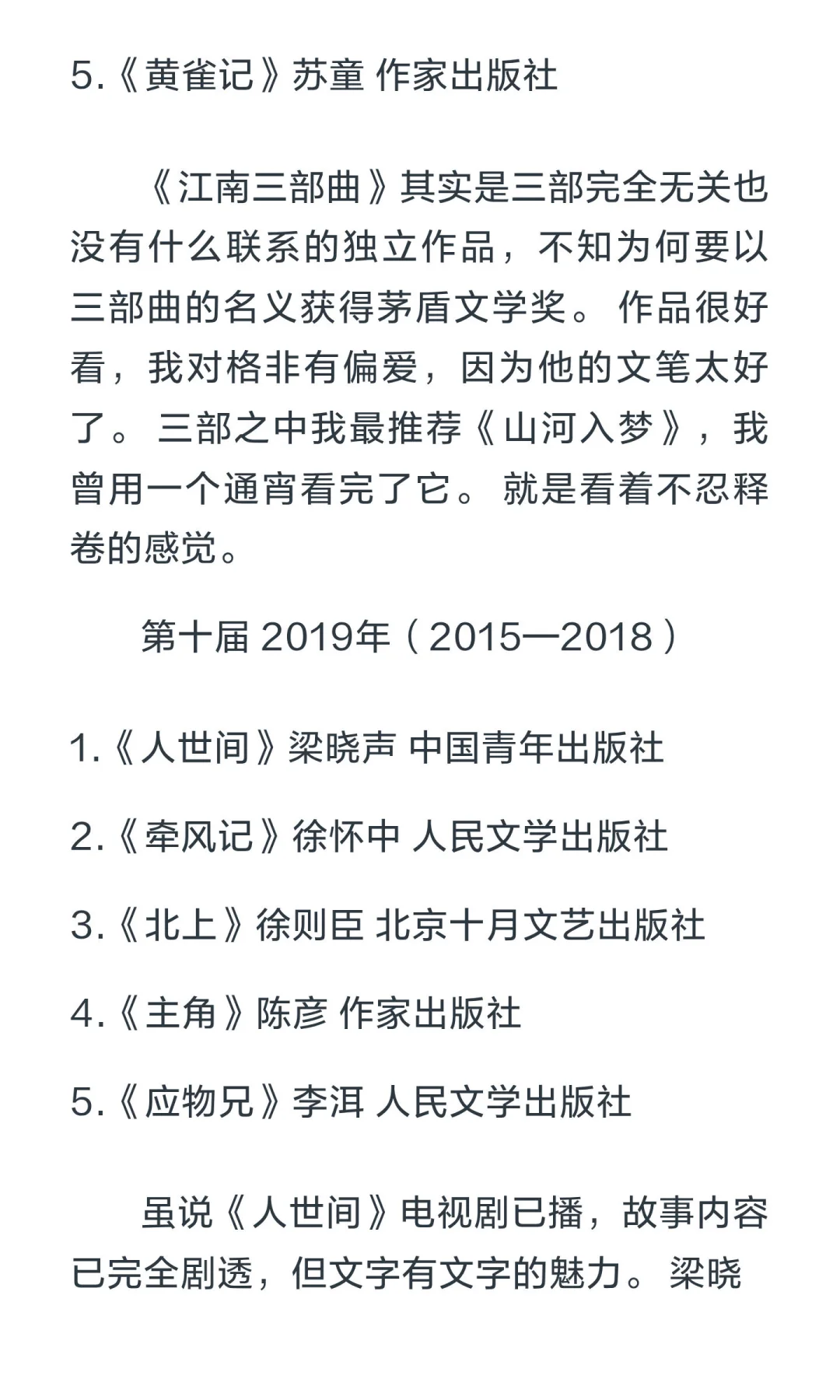 5.《黄雀记》苏童 作家出版社

《江南三部曲》其实是三部完全无关也没有什么联系的独立作品，不知为何要以三部曲的名义获得茅盾文学奖。作品很好看，我对格非有偏爱，因为他的文笔太好了。三部之中我最推荐《山河入梦》，我曾用一个通宵看完了它。就是看着不忍释卷的感觉。

第十届 2019年（2015—2018）

1.《人世间》梁晓声 中国青年出版社

2.《牵风记》徐怀中 人民文学出版社

3.《北上》徐则臣 北京十月文艺出版社

4.《主角》陈彦 作家出版社

5.《应物兄》李洱 人民文学出版社

虽说《人世间》电视剧已播，故事内容已完全剧透，但文字有文字的魅力。梁晓